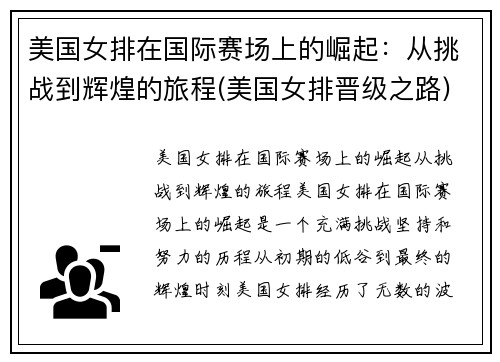 美国女排在国际赛场上的崛起：从挑战到辉煌的旅程(美国女排晋级之路)

美国女排在国际赛场上的崛起从挑战到辉煌的旅程美国女排在国际赛场上的崛起是一个充满挑战坚持和努力的历程从初期的低谷到最终的辉煌时刻美国女排经历了无数的波